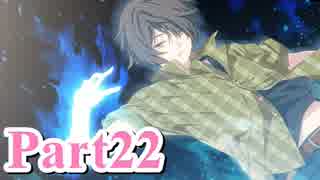 Part22